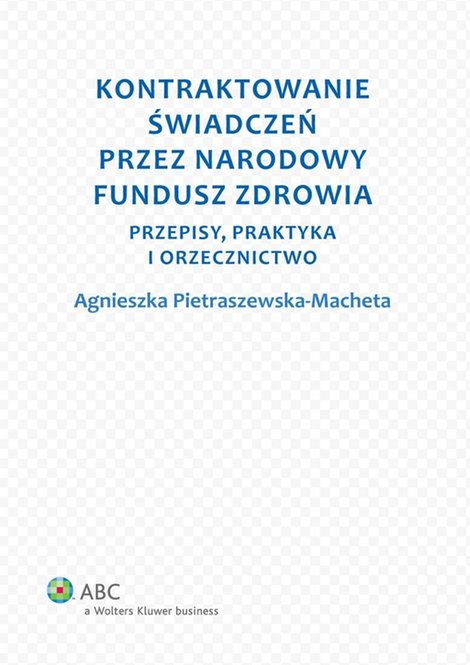 KONTRAKTOWANIE ŚWIADCZEŃ PRZEZ NARODOWY FUNDUSZ ZDROWIA

PRZEPISY, PRAKTYKA I ORZECZNICTWO

Agnieszka Pietraszewska-Macheta

ABC
a Wolters Kluwer business